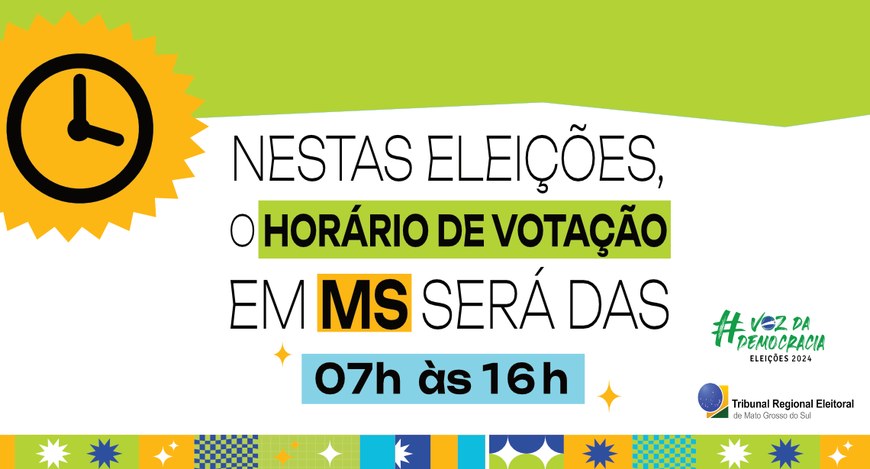 NESTAS ELEIÇÕES,
O HORÁRIO DE VOTAÇÃO
EM MS SERÁ DAS
07h às 16h

#VOZ DA DEMOCRACIA
ELEIÇÕES 2024

Tribunal Regional Eleitoral
de Mato Grosso do Sul